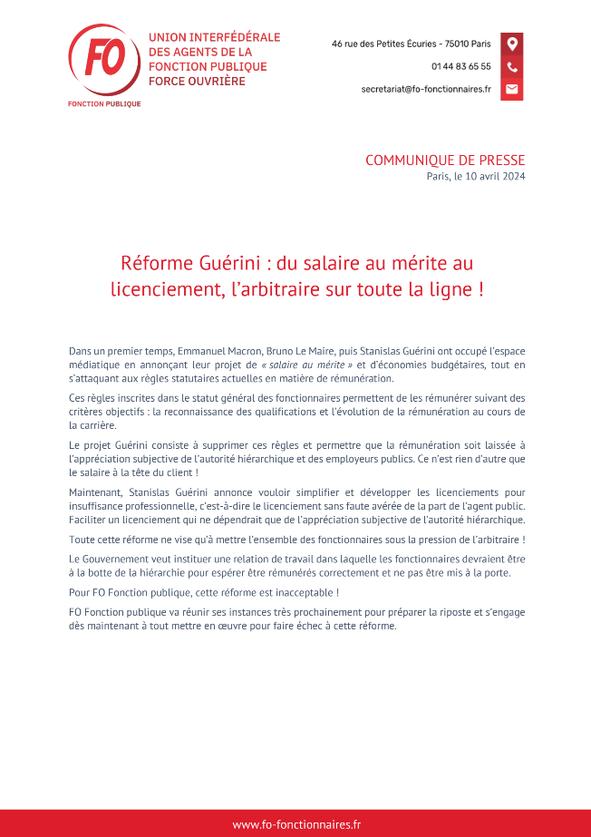 FO
FONCTION PUBLIQUE

UNION INTERFÉDÉRALE DES AGENTS DE LA FONCTION PUBLIQUE FORCE OUVRIÈRE

46 rue des Petites Écuries - 75010 Paris
01 44 83 65 55
secretariat@fo-fonctionnaires.fr

COMMUNIQUE DE PRESSE
Paris, le 10 avril 2024

Réforme Guérini : du salaire au mérite au licenciement, l'arbitraire sur toute la ligne !

Dans un premier temps, Emmanuel Macron, Bruno Le Maire, puis Stanislas Guérini ont occupé l'espace médiatique en annonçant leur projet de « salaire au mérite » et d'économies budgétaires, tout en s'attaquant aux règles statutaires actuelles en matière de rémunération.

Ces règles inscrites dans le statut général des fonctionnaires permettent de les rémunérer suivant des critères objectifs : la reconnaissance des qualifications et l'évolution de la rémunération au cours de la carrière.

Le projet Guérini consiste à supprimer ces règles et permettre que la rémunération soit laissée à l'appréciation subjective de l'autorité hiérarchique et des employeurs publics. Ce n'est rien d'autre que le salaire à la tête du client !

Maintenant, Stanislas Guérini annonce vouloir simplifier et développer les licenciements pour insuffisance professionnelle, c'est-à-dire le licenciement sans faute avérée de la part de l'agent public. Faciliter un licenciement qui ne dépendrait que de l'appréciation subjective de l'autorité hiérarchique.

Toute cette réforme ne vise qu'à mettre l'ensemble des fonctionnaires sous la pression de l'arbitraire !

Le Gouvernement veut instituer une relation de travail dans laquelle les fonctionnaires devraient être à la botte de la hiérarchie pour espérer être rémunérés correctement et ne pas être mis à la porte.

Pour FO Fonction publique, cette réforme est inacceptable !

FO Fonction publique va réunir ses instances très prochainement pour préparer la riposte et s'engage dès maintenant à tout mettre en œuvre pour faire échec à cette réforme.

www.fo-fonctionnaires.fr